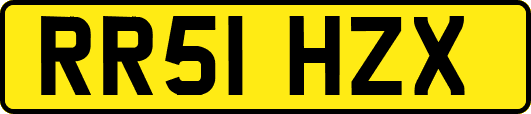 RR51 HZX